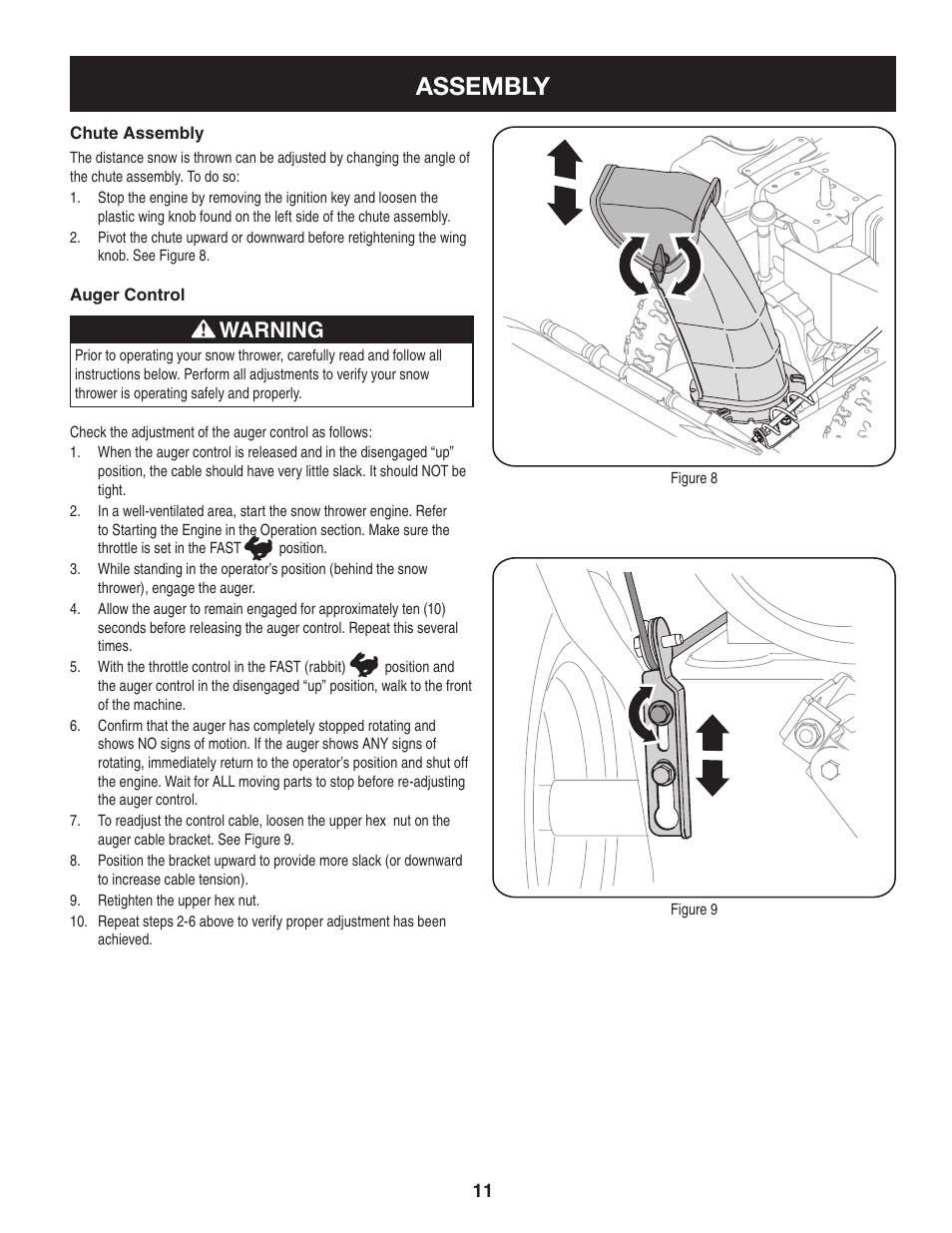 ASSEMBLY

Chute Assembly

The distance snow is thrown can be adjusted by changing the angle of the chute assembly. To do so:

1. Stop the engine by removing the ignition key and loosen the plastic wing knob found on the left side of the chute assembly.
2. Pivot the chute upward or downward before retightening the wing knob. See Figure 8.

Auger Control

WARNING

Prior to operating your snow thrower, carefully read and follow all instructions below. Perform all adjustments to verify your snow thrower is operating safely and properly.

Check the adjustment of the auger control as follows:

1. When the auger control is released and in the disengaged “up” position, the cable should have very little slack. It should NOT be tight.
2. In a well-ventilated area, start the snow thrower engine. Refer to Starting the Engine in the Operation section. Make sure the throttle is set in the FAST position.
3. While standing in the operator’s position (behind the snow thrower), engage the auger.
4. Allow the auger to remain engaged for approximately ten (10) seconds before releasing the auger control. Repeat this several times.
5. With the throttle control in the FAST (rabbit) position and the auger control in the disengaged “up” position, walk to the front of the machine.
6. Confirm that the auger has completely stopped rotating and shows NO signs of motion. If the auger shows ANY signs of rotating, immediately return to the operator’s position and shut off the engine. Wait for ALL moving parts to stop before re-adjusting the auger control.
7. To readjust the control cable, loosen the upper hex nut on the auger cable bracket. See Figure 9.
8. Position the bracket upward to provide more slack (or downward to increase cable tension).
9. Retighten the upper hex nut.
10. Repeat steps 2-6 above to verify proper adjustment has been achieved.

Figure 8

Figure 9

11